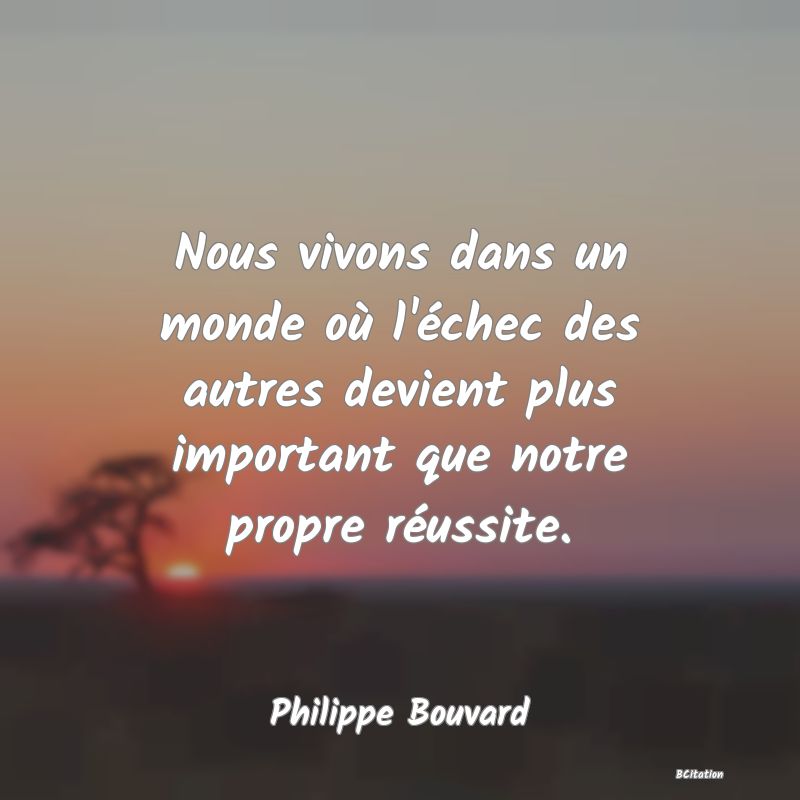 Nous vivons dans un monde où l'échec des autres devient plus important que notre propre réussite.

Philippe Bouvard

BCitation